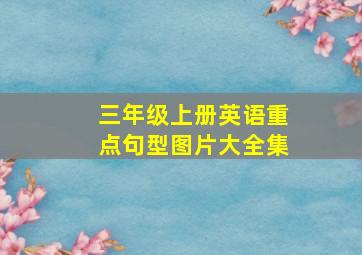 三年级上册英语重点句型图片大全集